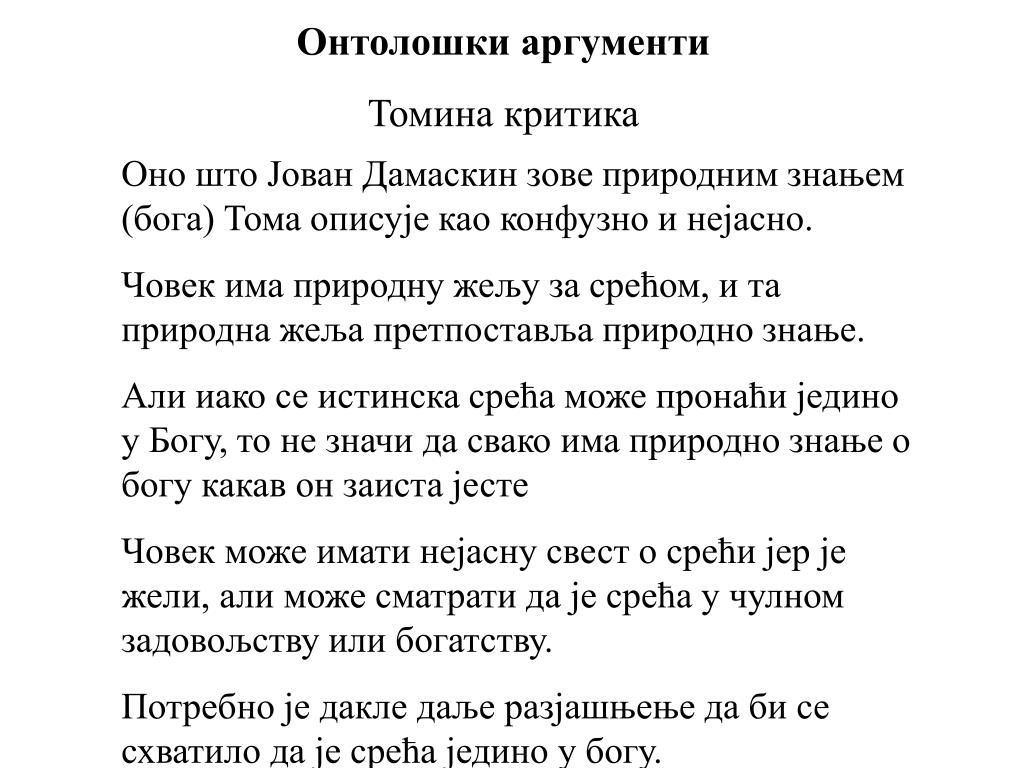 Онтолошки аргументи

Томина критика

Оно што Јован Дамаскин зове природним знањем (бога) Тома описује као конфузно и нејасно.

Човек има природну жељу за срећом, и та природна жеља претпоставља природно знање.

Али иако се истинска срећа може пронаћи једино у Богу, то не значи да свако има природно знање о богу какав он заиста јесте

Човек може имати нејасну свест о срећи јер је жели, али може сматрати да је срећа у чулном задовољству или богатству.

Потребно је дакле даље разјашњење да би се схватило да је срећа једино у богу.